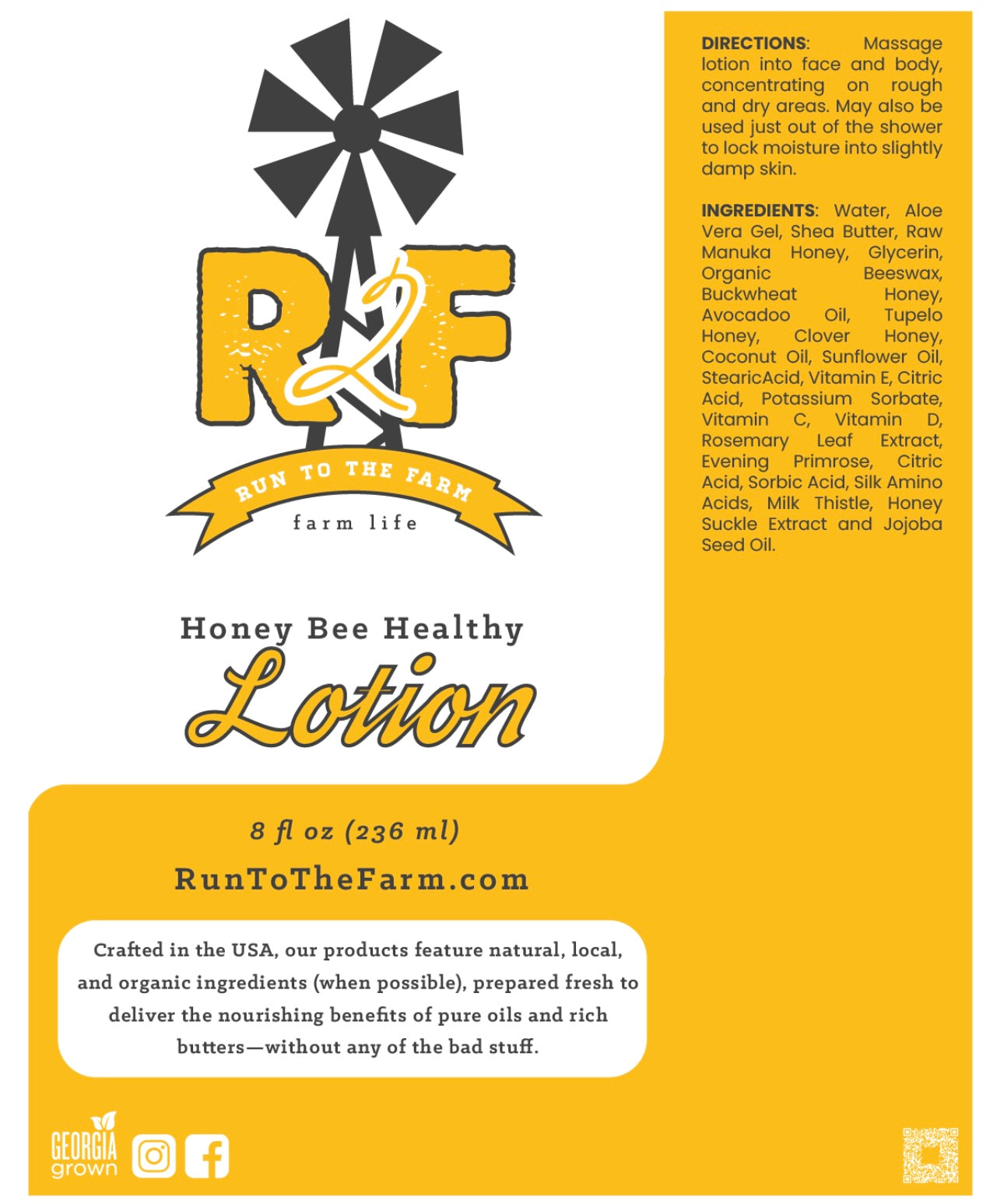 R2F

RUN TO THE FARM

farm life

Honey Bee Healthy

Lotion

8 fl oz (236 ml)

RunToTheFarm.com

Crafted in the USA, our products feature natural, local, and organic ingredients (when possible), prepared fresh to deliver the nourishing benefits of pure oils and rich butters—without any of the bad stuff.

GEORGIA grown

DIRECTIONS: Massage lotion into face and body, concentrating on rough and dry areas. May also be used just out of the shower to lock moisture into slightly damp skin.

INGREDIENTS: Water, Aloe Vera Gel, Shea Butter, Raw Manuka Honey, Glycerin, Organic Beeswax, Buckwheat Honey, Avocadoo Oil, Tupelo Honey, Clover Honey, Coconut Oil, Sunflower Oil, StearicAcid, Vitamin E, Citric Acid, Potassium Sorbate, Vitamin C, Vitamin D, Rosemary Leaf Extract, Evening Primrose, Citric Acid, Sorbic Acid, Silk Amino Acids, Milk Thistle, Honey Suckle Extract and Jojoba Seed Oil.